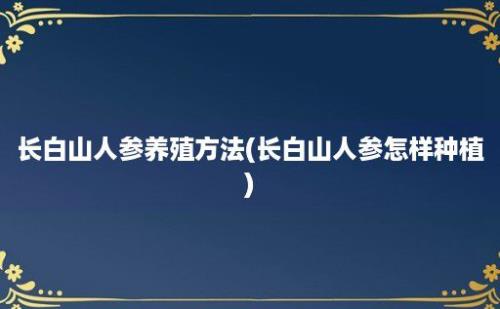 长白山人参养殖方法(长白山人参怎样种植)